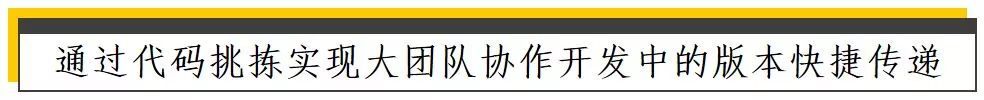 通过代码挑拣实现大团队协作开发中的版本快捷传递